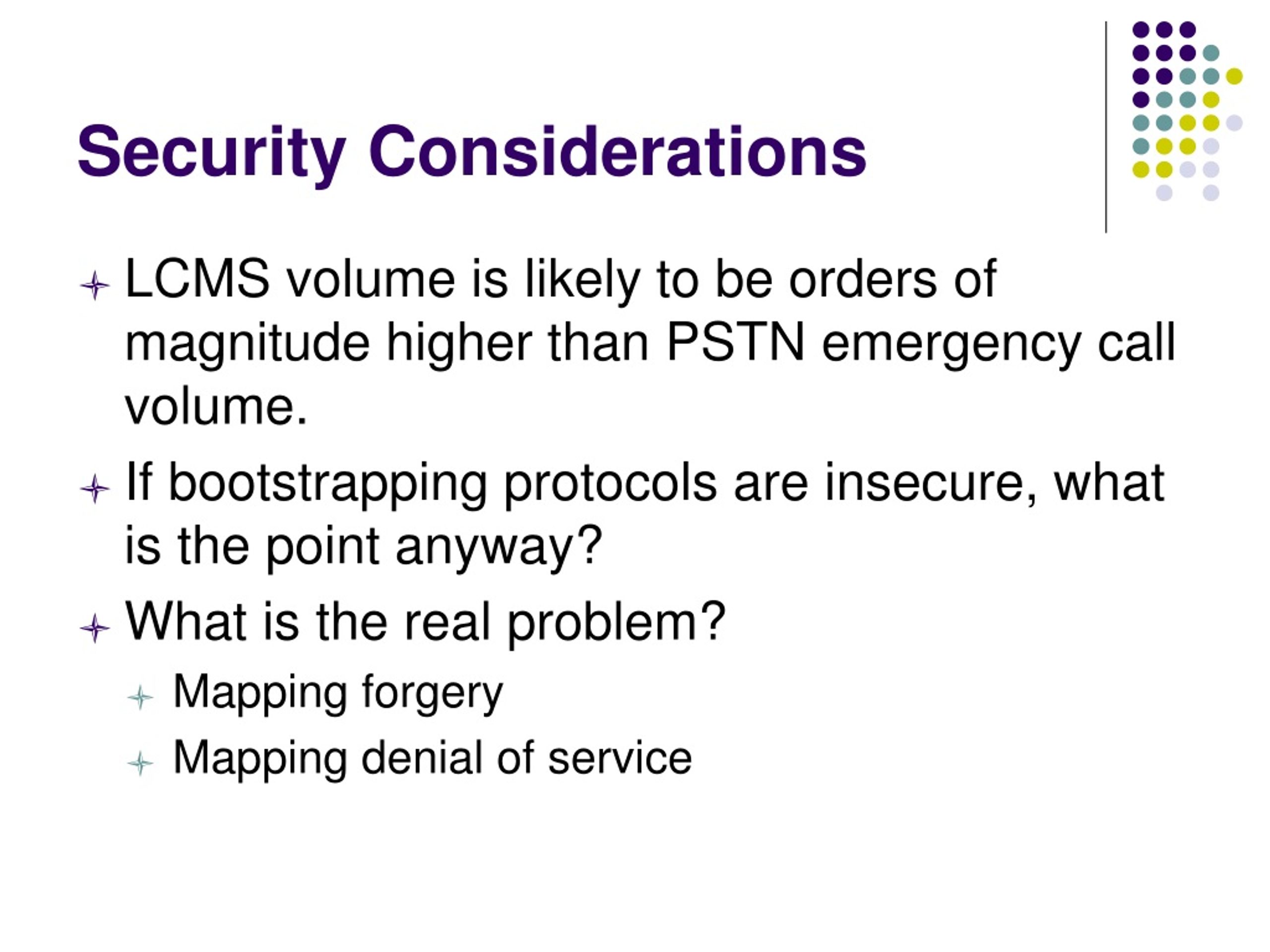 Security Considerations

LCMS volume is likely to be orders of magnitude higher than PSTN emergency call volume.

If bootstrapping protocols are insecure, what is the point anyway?

What is the real problem?

Mapping forgery

Mapping denial of service